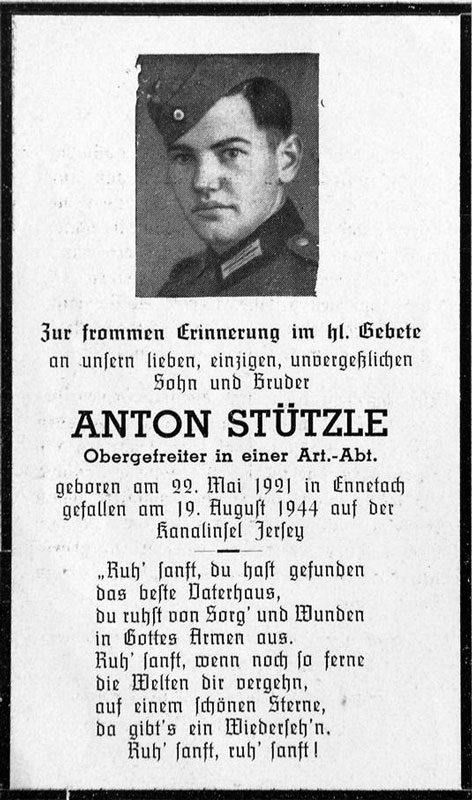 Zur frommen Erinnerung im hl. Gebete
an unsern lieben, einzigen, unvergeßlichen
Sohn und Bruder

ANTON STÜTZLE

Obergefreiter in einer Art.-Abt.

geboren am 22. Mai 1921 in Ennetach
gefallen am 19. August 1944 auf der
Kanalinsel Jersey

„Ruh' sanft, du hast gefunden
das beste Vaterhaus,
du ruhst von Sorg' und Wunden
in Gottes Armen aus.
Ruh' sanft, wenn noch so ferne
die Welten dir vergehn,
auf einem schönen Sterne,
da gibt's ein Wiederseh'n.
Ruh' sanft, ruh' sanft!